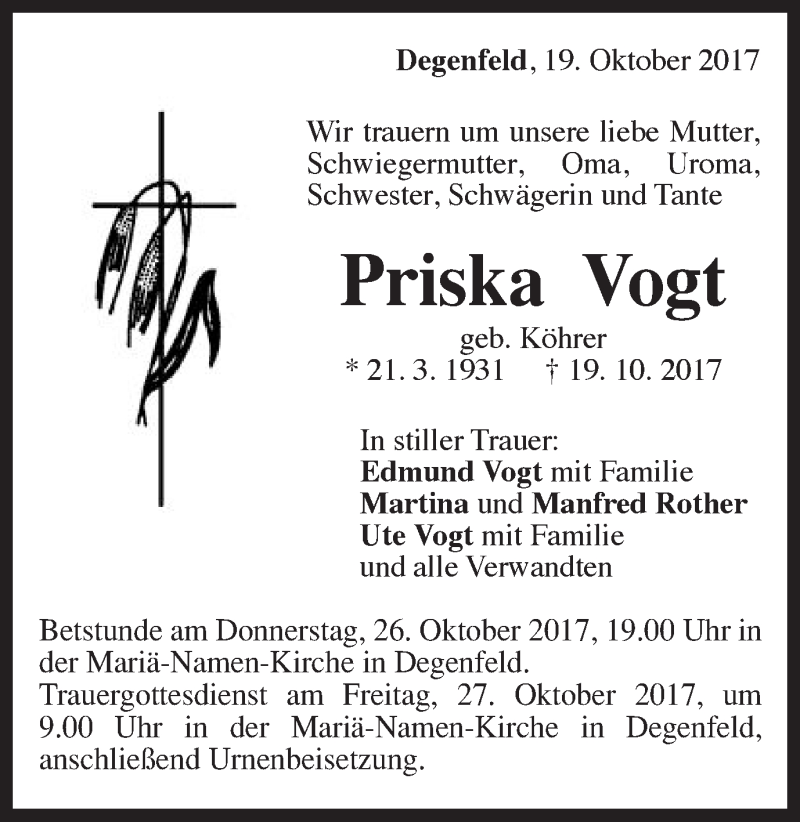 Degenfeld, 19. Oktober 2017

Wir trauern um unsere liebe Mutter, Schwiegermutter, Oma, Uroma, Schwester, Schwägerin und Tante

Priska Vogt

geb. Köhrer
* 21. 3. 1931 † 19. 10. 2017

In stiller Trauer:
Edmund Vogt mit Familie
Martina und Manfred Rother
Ute Vogt mit Familie
und alle Verwandten

Betstunde am Donnerstag, 26. Oktober 2017, 19.00 Uhr in der Mariä-Namen-Kirche in Degenfeld.
Trauergottesdienst am Freitag, 27. Oktober 2017, um 9.00 Uhr in der Mariä-Namen-Kirche in Degenfeld, anschließend Urnenbeisetzung.